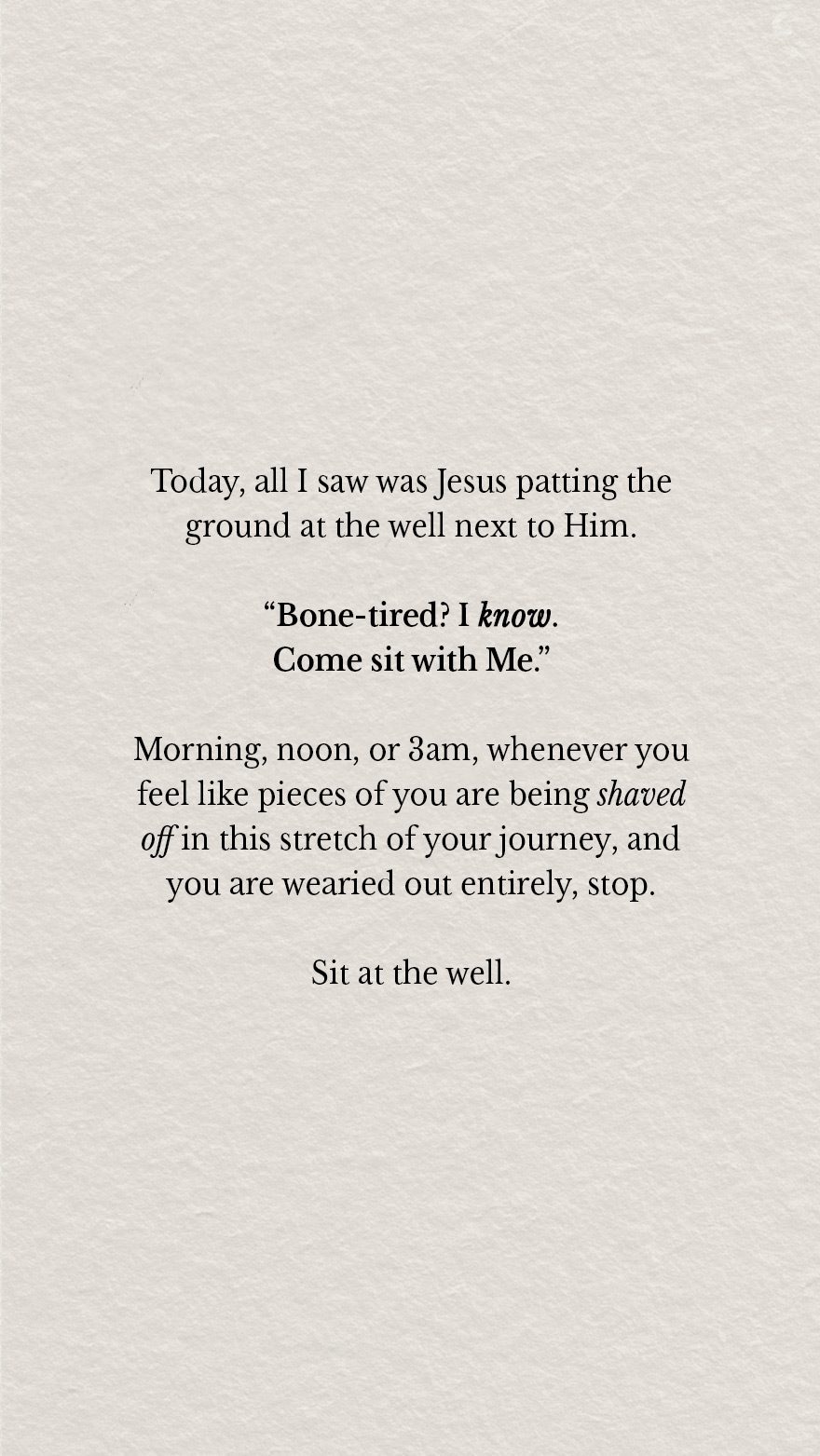 Today, all I saw was Jesus patting the ground at the well next to Him.

“Bone-tired? I know.
Come sit with Me.”

Morning, noon, or 3am, whenever you feel like pieces of you are being shaved off in this stretch of your journey, and you are wearied out entirely, stop.

Sit at the well.